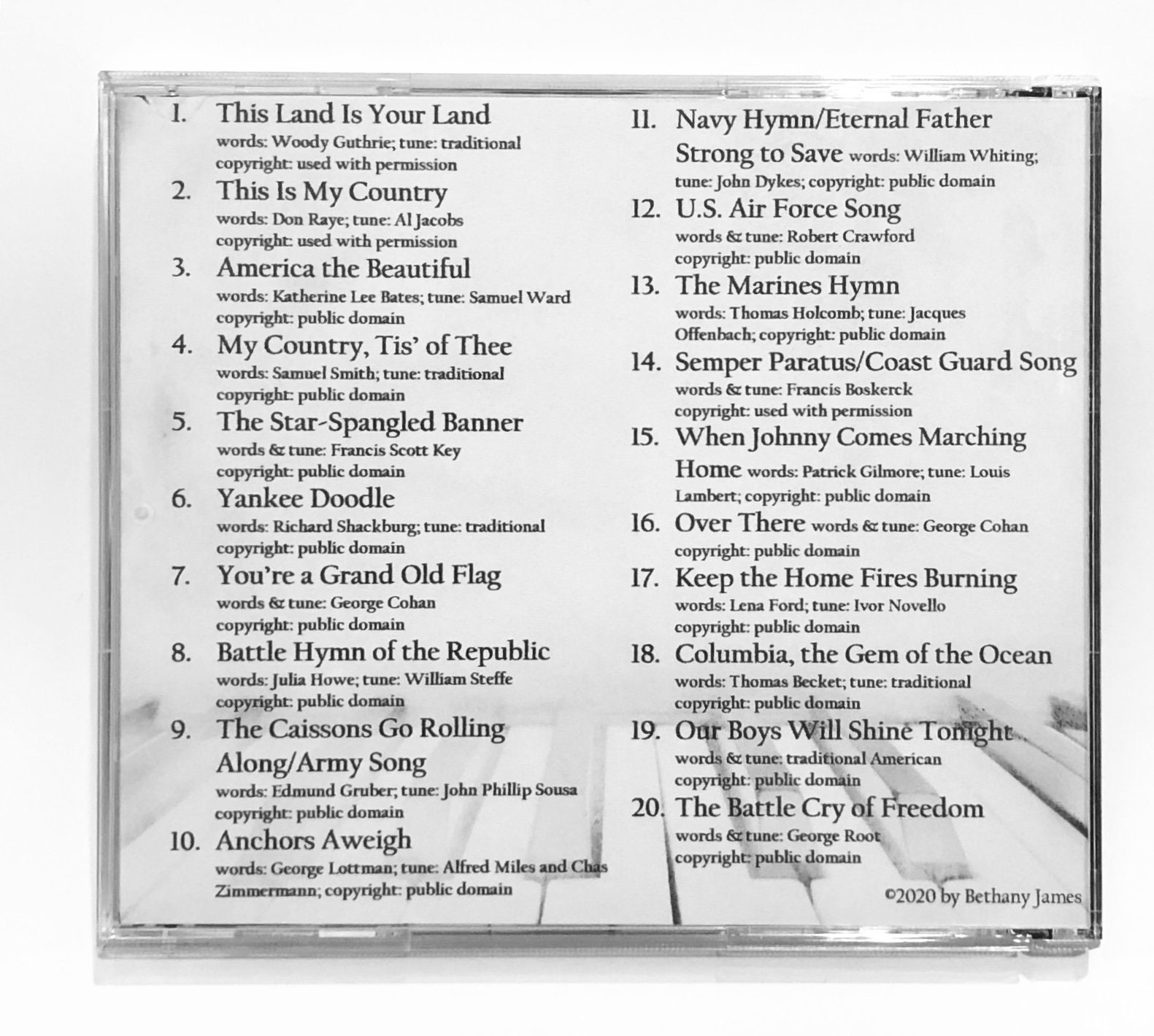 1. This Land Is Your Land
words: Woody Guthrie; tune: traditional
copyright: used with permission

2. This Is My Country
words: Don Raye; tune: Al Jacobs
copyright: used with permission

3. America the Beautiful
words: Katherine Lee Bates; tune: Samuel Ward
copyright: public domain

4. My Country, Tis' of Thee
words: Samuel Smith; tune: traditional
copyright: public domain

5. The Star-Spangled Banner
words & tune: Francis Scott Key
copyright: public domain

6. Yankee Doodle
words: Richard Shackburg; tune: traditional
copyright: public domain

7. You're a Grand Old Flag
words & tune: George Cohan
copyright: public domain

8. Battle Hymn of the Republic
words: Julia Howe; tune: William Steffe
copyright: public domain

9. The Caissons Go Rolling Along/Army Song
words: Edmund Gruber; tune: John Phillip Sousa
copyright: public domain

10. Anchors Aweigh
words: George Lottman; tune: Alfred Miles and Chas Zimmermann; copyright: public domain

11. Navy Hymn/Eternal Father Strong to Save words: William Whiting; tune: John Dykes; copyright: public domain

12. U.S. Air Force Song
words & tune: Robert Crawford
copyright: public domain

13. The Marines Hymn
words: Thomas Holcomb; tune: Jacques Offenbach; copyright: public domain

14. Semper Paratus/Coast Guard Song
words & tune: Francis Boskerck
copyright: used with permission

15. When Johnny Comes Marching Home words: Patrick Gilmore; tune: Louis Lambert; copyright: public domain

16. Over There words & tune: George Cohan
copyright: public domain

17. Keep the Home Fires Burning
words: Lena Ford; tune: Ivor Novello
copyright: public domain

18. Columbia, the Gem of the Ocean
words: Thomas Becket; tune: traditional
copyright: public domain

19. Our Boys Will Shine Tonight
words & tune: traditional American
copyright: public domain

20. The Battle Cry of Freedom
words & tune: George Root
copyright: public domain

©2020 by Bethany James